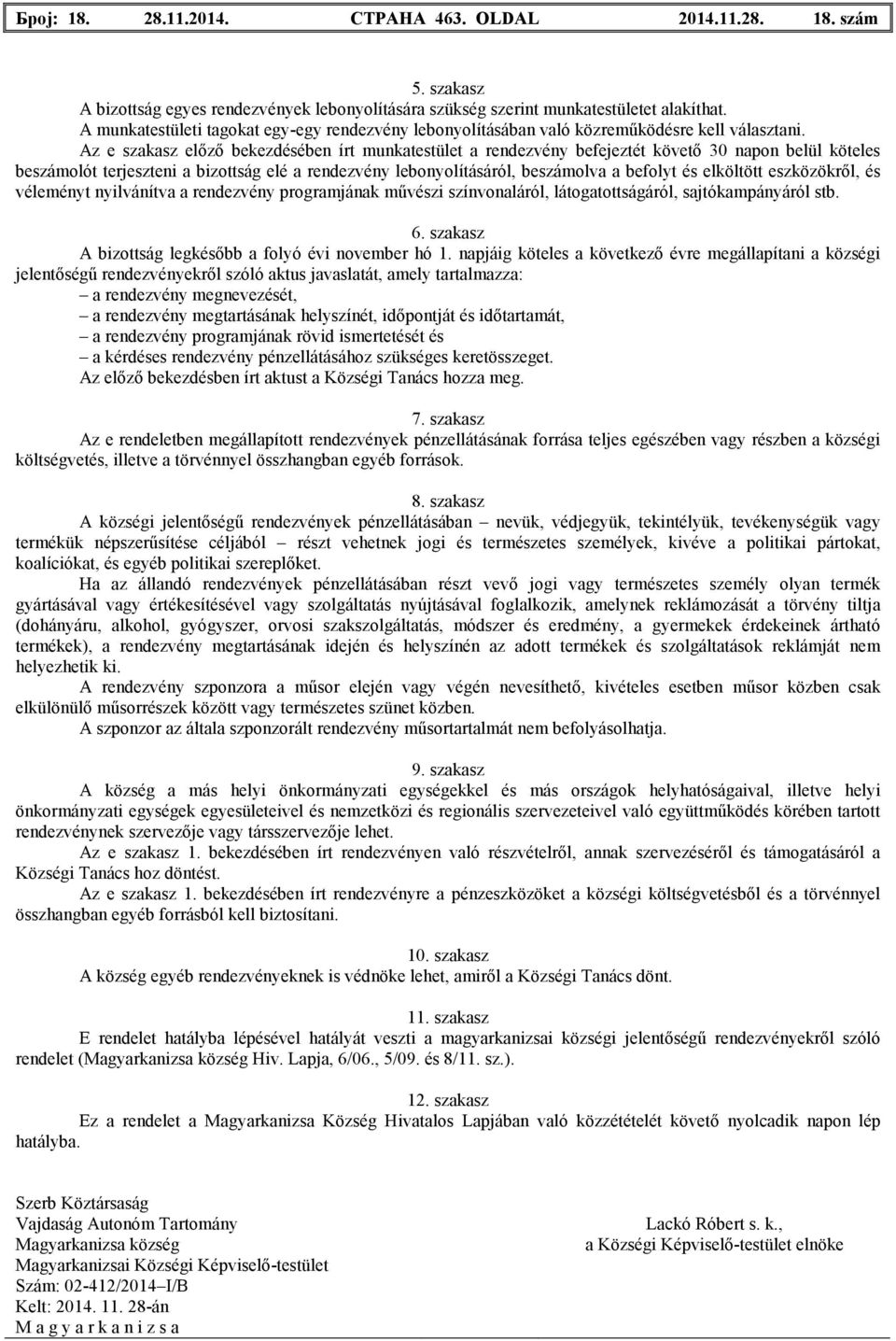 Број: 18. 28.11.2014. СТРАНА 463. OLDAL 2014.11.28. 18. szám

5. szakasz
A bizottság egyes rendezvények lebonyolítására szükség szerint munkatestületet alakíthat.
A munkatestületi tagokat egy-egy rendezvény lebonyolításában való közreműködésre kell választani.
Az e szakasz előző bekezdésében írt munkatestület a rendezvény befejeztét követő 30 napon belül köteles beszámolót terjeszteni a bizottság elé a rendezvény lebonyolításáról, beszámolva a befolyt és elköltött eszközökről, és véleményt nyilvánítva a rendezvény programjának művészi színvonaláról, látogatottságáról, sajtókampányáról stb.

6. szakasz
A bizottság legkésőbb a folyó évi november hó 1. napjáig köteles a következő évre megállapítani a községi jelentőségű rendezvényekről szóló aktus javaslatát, amely tartalmazza:
– a rendezvény megnevezését,
– a rendezvény megtartásának helyszínét, időpontját és időtartamát,
– a rendezvény programjának rövid ismertetését és
– a kérdéses rendezvény pénzellátásához szükséges keretösszeget.
Az előző bekezdésben írt aktust a Községi Tanács hozza meg.

7. szakasz
Az e rendeletben megállapított rendezvények pénzellátásának forrása teljes egészében vagy részben a községi költségvetés, illetve a törvénnyel összhangban egyéb források.

8. szakasz
A községi jelentőségű rendezvények pénzellátásában – nevük, védjegyük, tekintélyük, tevékenységük vagy termékük népszerűsítése céljából – részt vehetnek jogi és természetes személyek, kivéve a politikai pártokat, koalíciókat, és egyéb politikai szereplőket.
Ha az állandó rendezvények pénzellátásában részt vevő jogi vagy természetes személy olyan termék gyártásával vagy értékesítésével vagy szolgáltatás nyújtásával foglalkozik, amelynek reklámozását a törvény tiltja (dohányáru, alkohol, gyógyszer, orvosi szakszolgáltatás, módszer és eredmény, a gyermekek érdekeinek ártható termékek), a rendezvény megtartásának idején és helyszínén az adott termékek és szolgáltatások reklámját nem helyezhetik ki.
A rendezvény szponzora a műsor elején vagy végén nevesíthető, kivételes esetben műsor közben csak elkülönülő műsorrészek között vagy természetes szünet közben.
A szponzor az általa szponzorált rendezvény műsortartalmát nem befolyásolhatja.

9. szakasz
A község a más helyi önkormányzati egységekkel és más országok helyhatóságaival, illetve helyi önkormányzati egységek egyesületeivel és nemzetközi és regionális szervezeteivel való együttműködés körében tartott rendezvénynek szervezője vagy társszervezője lehet.
Az e szakasz 1. bekezdésében írt rendezvényen való részvételről, annak szervezéséről és támogatásáról a Községi Tanács hoz döntést.
Az e szakasz 1. bekezdésében írt rendezvényre a pénzeszközöket a községi költségvetésből és a törvénnyel összhangban egyéb forrásból kell biztosítani.

10. szakasz
A község egyéb rendezvényeknek is védnöke lehet, amiről a Községi Tanács dönt.

11. szakasz
E rendelet hatályba lépésével hatályát veszti a magyarkanizsai községi jelentőségű rendezvényekről szóló rendelet (Magyarkanizsa község Hiv. Lapja, 6/06., 5/09. és 8/11. sz.).

12. szakasz
Ez a rendelet a Magyarkanizsa Község Hivatalos Lapjában való közzétételét követő nyolcadik napon lép hatályba.

Szerb Köztársaság
Vajdaság Autonóm Tartomány
Magyarkanizsa község
Magyarkanizsai Községi Képviselő-testület
Szám: 02-412/2014–I/B
Kelt: 2014. 11. 28-án
M a g y a r k a n i z s a

Lackó Róbert s. k.,
a Községi Képviselő-testület elnöke